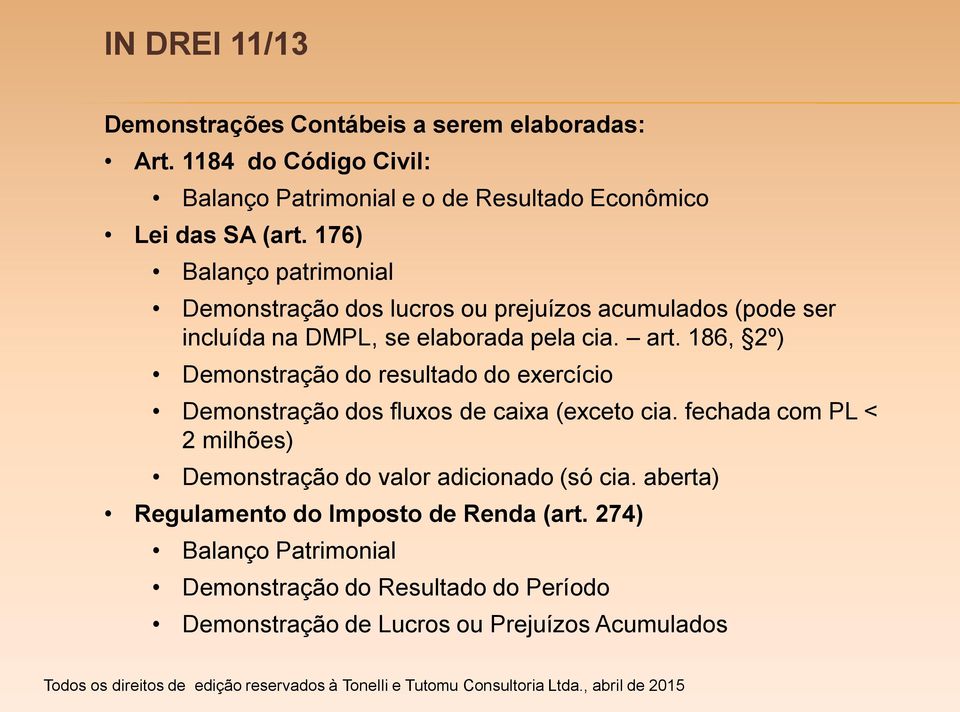 IN DREI 11/13

Demonstrações Contábeis a serem elaboradas:

• Art. 1184 do Código Civil:
 • Balanço Patrimonial e o de Resultado Econômico
• Lei das SA (art. 176)
 • Balanço patrimonial
 • Demonstração dos lucros ou prejuízos acumulados (pode ser incluída na DMPL, se elaborada pela cia. – art. 186, §2º)
 • Demonstração do resultado do exercício
 • Demonstração dos fluxos de caixa (exceto cia. fechada com PL < 2 milhões)
 • Demonstração do valor adicionado (só cia. aberta)
• Regulamento do Imposto de Renda (art. 274)
 • Balanço Patrimonial
 • Demonstração do Resultado do Período
 • Demonstração de Lucros ou Prejuízos Acumulados

Todos os direitos de edição reservados à Tonelli e Tutomu Consultoria Ltda., abril de 2015